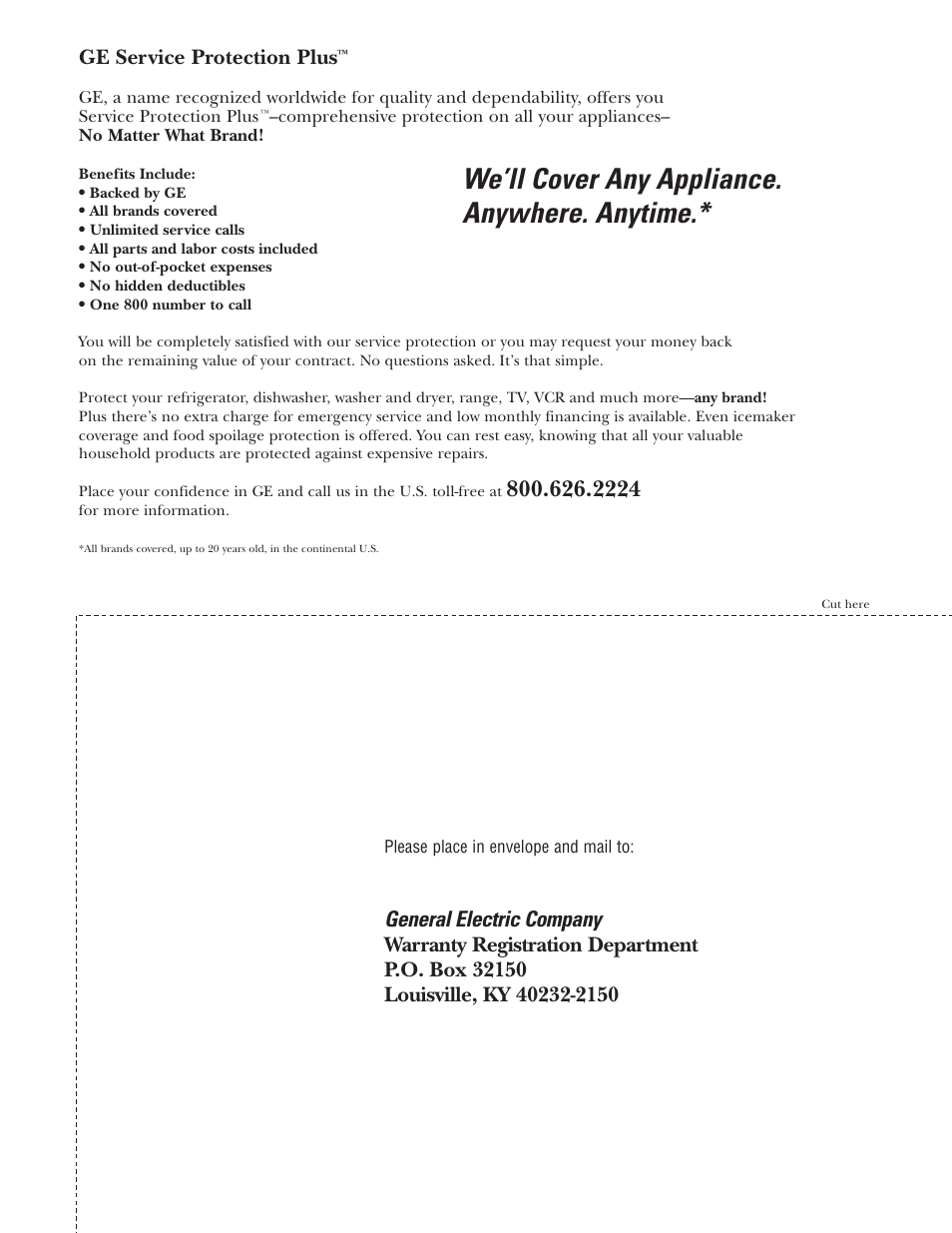 GE Service Protection Plus™

GE, a name recognized worldwide for quality and dependability, offers you Service Protection Plus™–comprehensive protection on all your appliances– No Matter What Brand!

Benefits Include:
• Backed by GE
• All brands covered
• Unlimited service calls
• All parts and labor costs included
• No out-of-pocket expenses
• No hidden deductibles
• One 800 number to call

We'll Cover Any Appliance. Anywhere. Anytime.*

You will be completely satisfied with our service protection or you may request your money back on the remaining value of your contract. No questions asked. It's that simple.

Protect your refrigerator, dishwasher, washer and dryer, range, TV, VCR and much more—any brand! Plus there's no extra charge for emergency service and low monthly financing is available. Even icemaker coverage and food spoilage protection is offered. You can rest easy, knowing that all your valuable household products are protected against expensive repairs.

Place your confidence in GE and call us in the U.S. toll-free at 800.626.2224 for more information.

*All brands covered, up to 20 years old, in the continental U.S.

Cut here

Please place in envelope and mail to:

General Electric Company
Warranty Registration Department
P.O. Box 32150
Louisville, KY 40232-2150